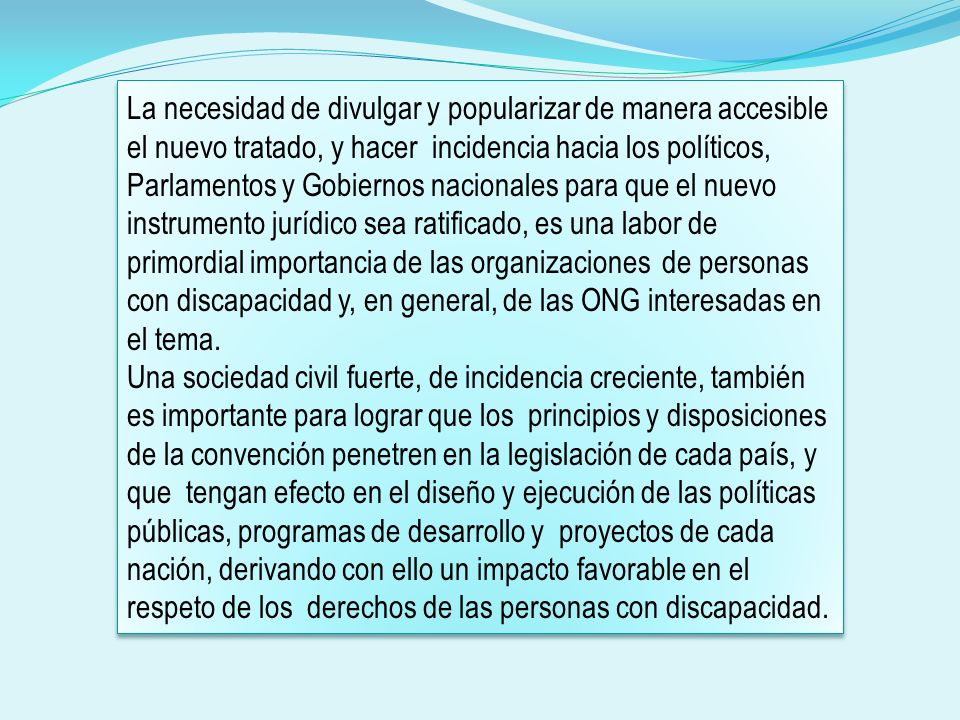 La necesidad de divulgar y popularizar de manera accesible el nuevo tratado, y hacer incidencia hacia los políticos, Parlamentos y Gobiernos nacionales para que el nuevo instrumento jurídico sea ratificado, es una labor de primordial importancia de las organizaciones de personas con discapacidad y, en general, de las ONG interesadas en el tema.
Una sociedad civil fuerte, de incidencia creciente, también es importante para lograr que los principios y disposiciones de la convención penetren en la legislación de cada país, y que tengan efecto en el diseño y ejecución de las políticas públicas, programas de desarrollo y proyectos de cada nación, derivando con ello un impacto favorable en el respeto de los derechos de las personas con discapacidad.